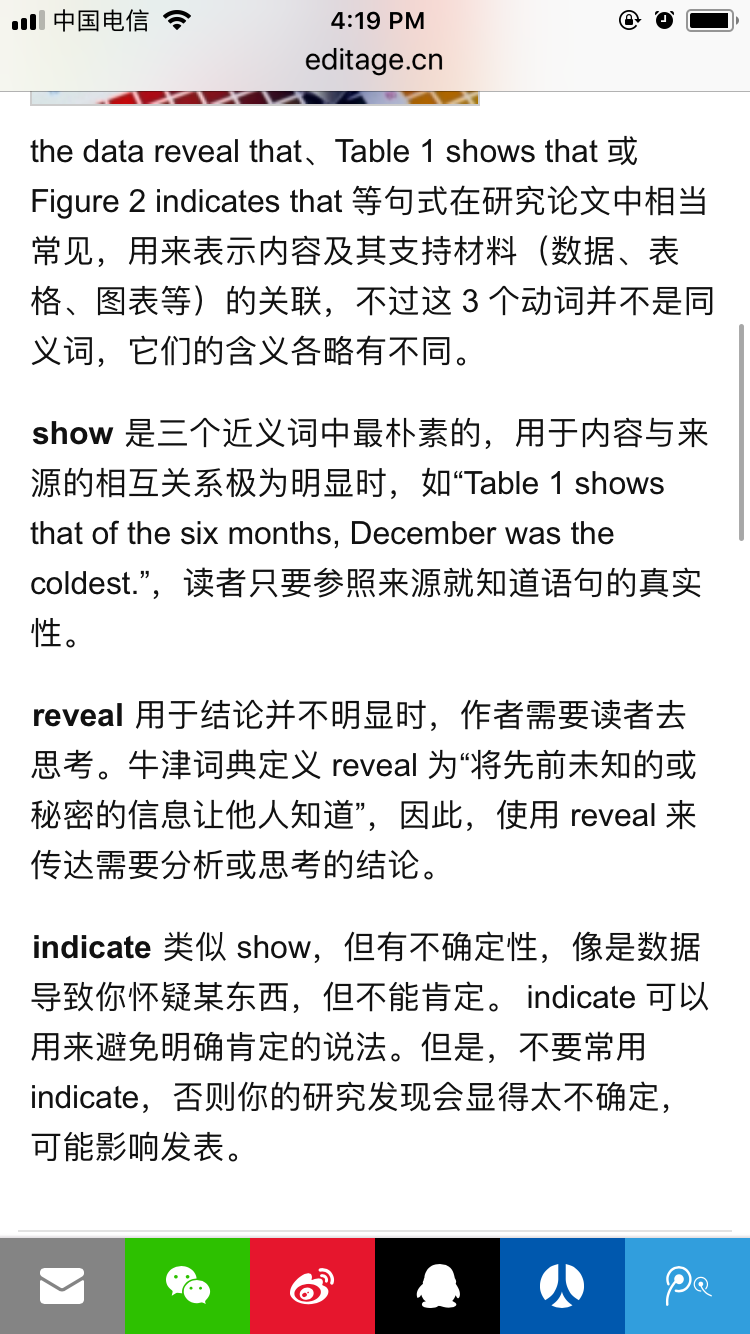 中国电信 4:19 PM
editage.cn

the data reveal that、Table 1 shows that 或 Figure 2 indicates that 等句式在研究论文中相当常见，用来表示内容及其支持材料（数据、表格、图表等）的关联，不过这 3 个动词并不是同义词，它们的含义各略有不同。

show 是三个近义词中最朴素的，用于内容与来源的相互关系极为明显时，如“Table 1 shows that of the six months, December was the coldest.”，读者只要参照来源就知道语句的真实性。

reveal 用于结论并不明显时，作者需要读者去思考。牛津词典定义 reveal 为“将先前未知的或秘密的信息让他人知道”，因此，使用 reveal 来传达需要分析或思考的结论。

indicate 类似 show，但有不确定性，像是数据导致你怀疑某东西，但不能肯定。 indicate 可以用来避免明确肯定的说法。但是，不要常用 indicate，否则你的研究发现会显得太不确定，可能影响发表。